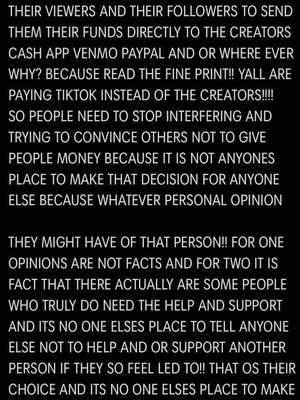 THEIR VIEWERS AND THEIR FOLLOWERS TO SEND THEM THEIR FUNDS DIRECTLY TO THE CREATORS CASH APP VENMO PAYPAL AND OR WHERE EVER WHY? BECAUSE READ THE FINE PRINT!! YALL ARE PAYING TIKTOK INSTEAD OF THE CREATORS!!!! SO PEOPLE NEED TO STOP INTERFERING AND TRYING TO CONVINCE OTHERS NOT TO GIVE PEOPLE MONEY BECAUSE IT IS NOT ANYONES PLACE TO MAKE THAT DECISION FOR ANYONE ELSE BECAUSE WHATEVER PERSONAL OPINION

THEY MIGHT HAVE OF THAT PERSON!! FOR ONE OPINIONS ARE NOT FACTS AND FOR TWO IT IS FACT THAT THERE ACTUALLY ARE SOME PEOPLE WHO TRULY DO NEED THE HELP AND SUPPORT AND ITS NO ONE ELSES PLACE TO TELL ANYONE ELSE NOT TO HELP AND OR SUPPORT ANOTHER PERSON IF THEY SO FEEL LED TO!! THAT OS THEIR CHOICE AND ITS NO ONE ELSES PLACE TO MAKE